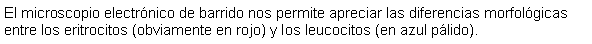 El microscopio electrónico de barrido nos permite apreciar las diferencias morfológicas entre los eritrocitos (obviamente en rojo) y los leucocitos (en azul pálido).